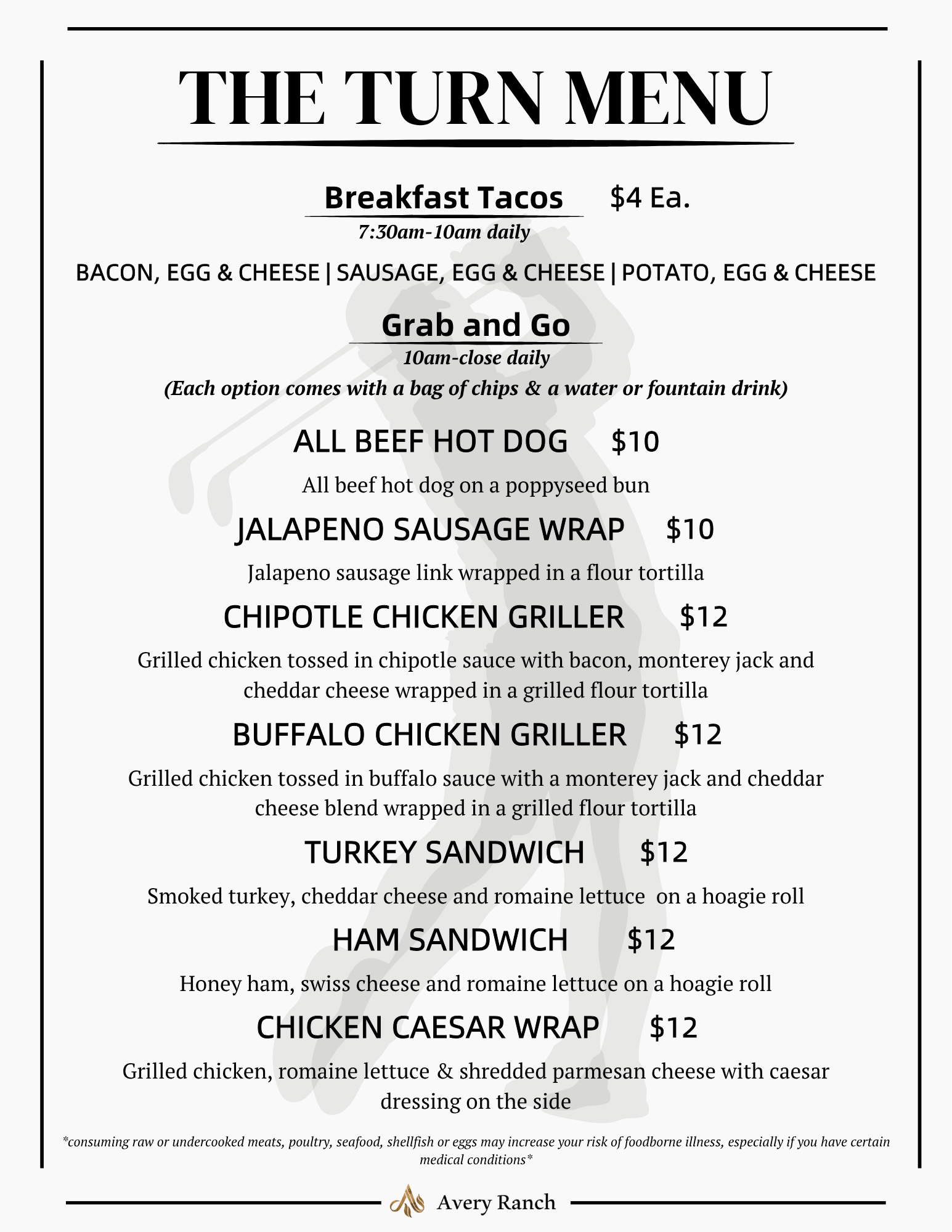 THE TURN MENU

Breakfast Tacos $4 Ea.

7:30am-10am daily

BACON, EGG & CHEESE | SAUSAGE, EGG & CHEESE | POTATO, EGG & CHEESE

Grab and Go

10am-close daily

(Each option comes with a bag of chips & a water or fountain drink)

ALL BEEF HOT DOG $10

All beef hot dog on a poppyseed bun

JALAPENO SAUSAGE WRAP $10

Jalapeno sausage link wrapped in a flour tortilla

CHIPOTLE CHICKEN GRILLER $12

Grilled chicken tossed in chipotle sauce with bacon, monterey jack and cheddar cheese wrapped in a grilled flour tortilla

BUFFALO CHICKEN GRILLER $12

Grilled chicken tossed in buffalo sauce with a monterey jack and cheddar cheese blend wrapped in a grilled flour tortilla

TURKEY SANDWICH $12

Smoked turkey, cheddar cheese and romaine lettuce on a hoagie roll

HAM SANDWICH $12

Honey ham, swiss cheese and romaine lettuce on a hoagie roll

CHICKEN CAESAR WRAP $12

Grilled chicken, romaine lettuce & shredded parmesan cheese with caesar dressing on the side

*consuming raw or undercooked meats, poultry, seafood, shellfish or eggs may increase your risk of foodborne illness, especially if you have certain medical conditions*

Avery Ranch